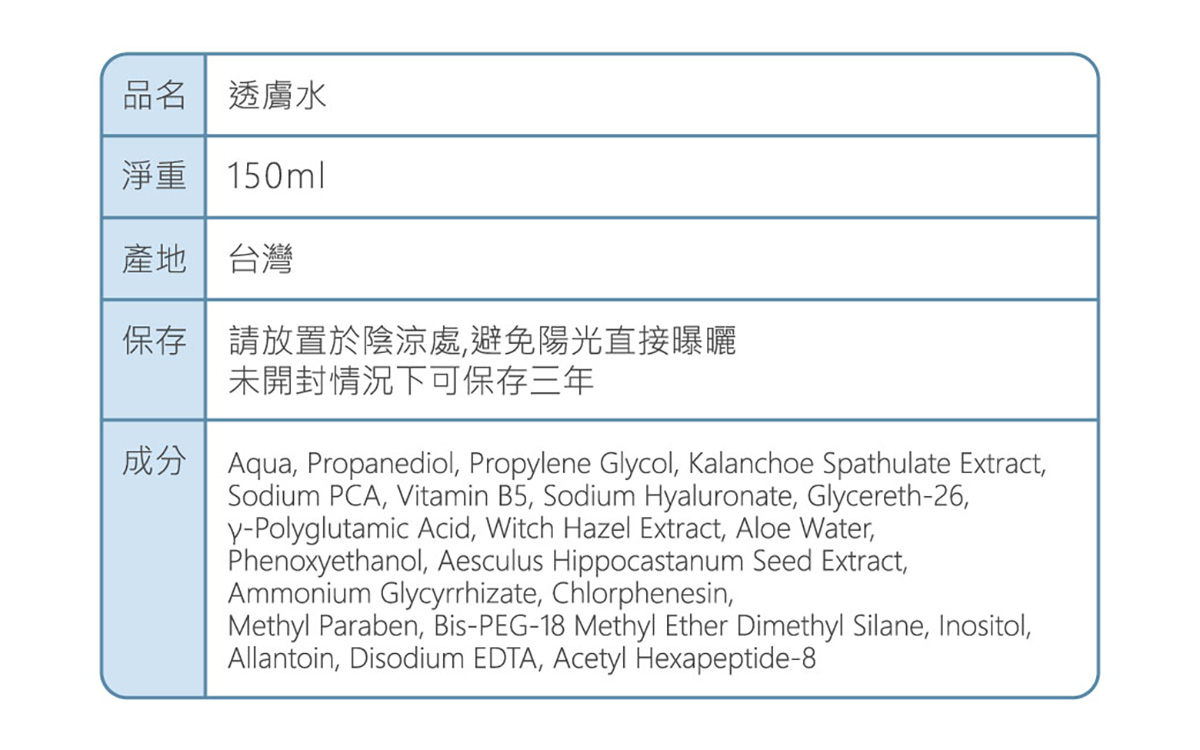 品名 透膚水

淨重 150ml

產地 台灣

保存 請放置於陰涼處,避免陽光直接曝曬
未開封情況下可保存三年

成分 Aqua, Propanediol, Propylene Glycol, Kalanchoe Spathulate Extract, Sodium PCA, Vitamin B5, Sodium Hyaluronate, Glycereth-26, γ-Polyglutamic Acid, Witch Hazel Extract, Aloe Water, Phenoxyethanol, Aesculus Hippocastanum Seed Extract, Ammonium Glycyrrhizate, Chlorphenesin, Methyl Paraben, Bis-PEG-18 Methyl Ether Dimethyl Silane, Inositol, Allantoin, Disodium EDTA, Acetyl Hexapeptide-8